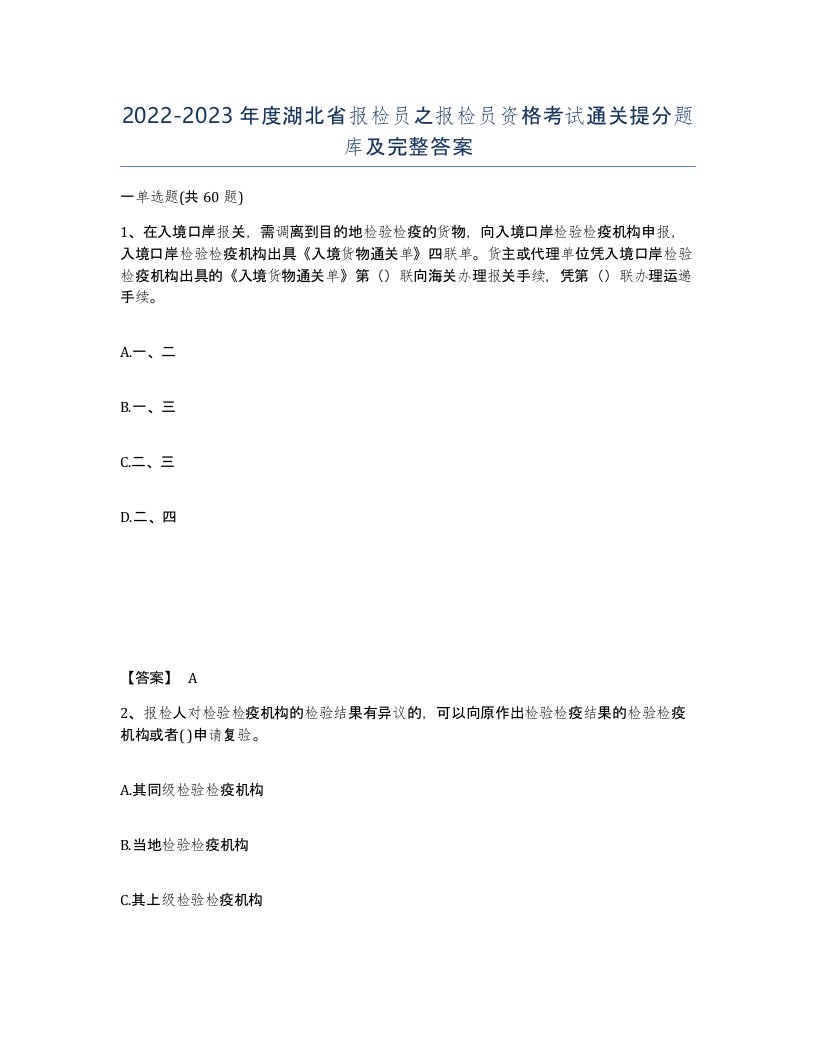 2022-2023年度湖北省报检员之报检员资格考试通关提分题库及完整答案

一单选题(共60题)

1、在入境口岸报关，需调离到目的地检验检疫的货物，向入境口岸检验检疫机构申报，入境口岸检验检疫机构出具《入境货物通关单》四联单。货主或代理单位凭入境口岸检验检疫机构出具的《入境货物通关单》第（）联向海关办理报关手续，凭第（）联办理运递手续。

A.一、二

B.一、三

C.二、三

D.二、四

【答案】 A

2、报检人对检验检疫机构的检验结果有异议的，可以向原作出检验检疫结果的检验检疫机构或者()申请复验。

A.其同级检验检疫机构

B.当地检验检疫机构

C.其上级检验检疫机构